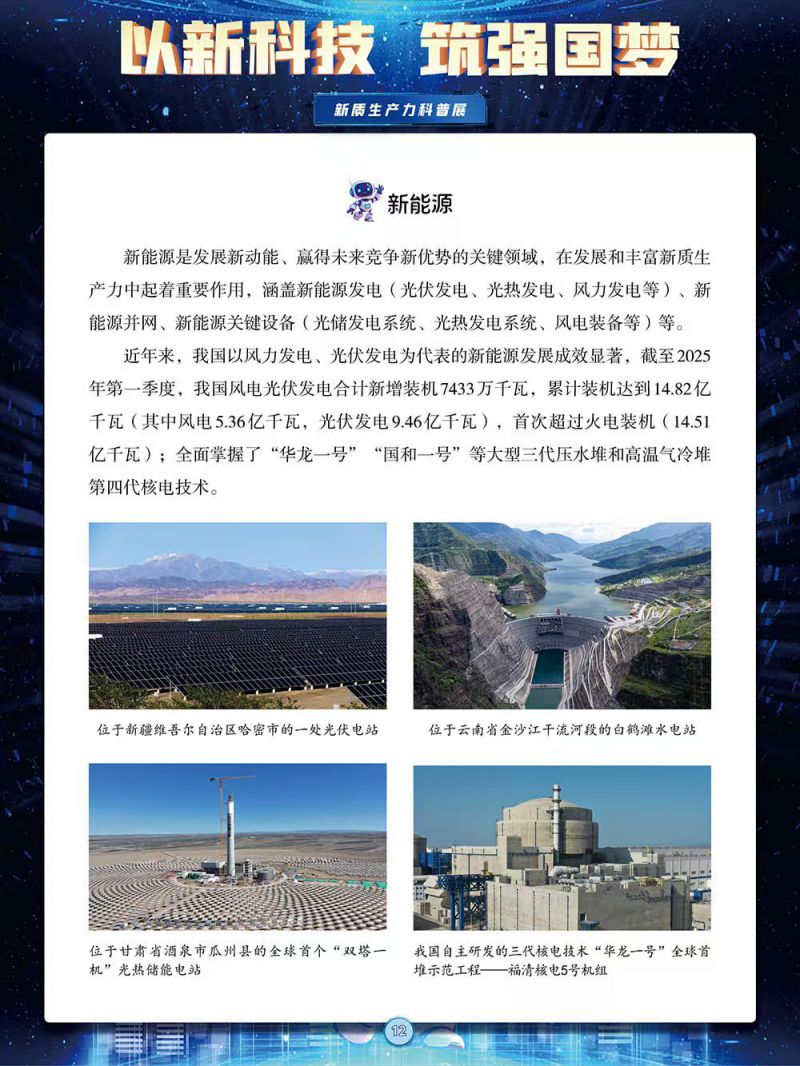 以新科技 筑强国梦

新质生产力科普展

新能源

新能源是发展新动能、赢得未来竞争新优势的关键领域，在发展和丰富新质生产力中起着重要作用，涵盖新能源发电（光伏发电、光热发电、风力发电等）、新能源并网、新能源关键设备（光储发电系统、光热发电系统、风电装备等）等。

近年来，我国以风力发电、光伏发电为代表的新能源发展成效显著，截至2025年第一季度，我国风电光伏发电合计新增装机7433万千瓦，累计装机达到14.82亿千瓦（其中风电5.36亿千瓦，光伏发电9.46亿千瓦），首次超过火电装机（14.51亿千瓦）；全面掌握了“华龙一号”“国和一号”等大型三代压水堆和高温气冷堆第四代核电技术。

位于新疆维吾尔自治区哈密市的一处光伏电站

位于云南省金沙江干流河段的白鹤滩水电站

位于甘肃省酒泉市瓜州县的全球首个“双塔一机”光热储能电站

我国自主研发的三代核电技术“华龙一号”全球首堆示范工程——福清核电5号机组

12